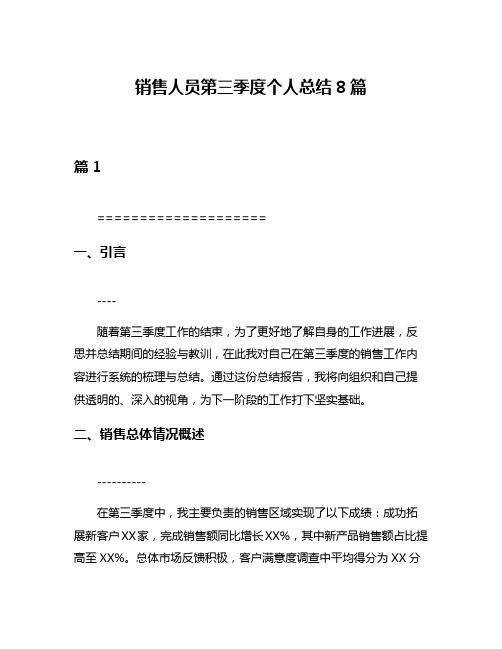 销售人员第三季度个人总结 8 篇

篇 1

====================

一、引言

----

随着第三季度工作的结束，为了更好地了解自身的工作进展，反思并总结期间的经验与教训，在此我对自己在第三季度的销售工作内容进行系统的梳理与总结。通过这份总结报告，我将向组织和自己提供透明的、深入的视角，为下一阶段的工作打下坚实基础。

二、销售总体情况概述

----------

在第三季度中，我主要负责的销售区域实现了以下成绩：成功拓展新客户 XX 家，完成销售额同比增长 XX%，其中新产品销售额占比提高至 XX%。总体市场反馈积极，客户满意度调查中平均得分为 XX 分